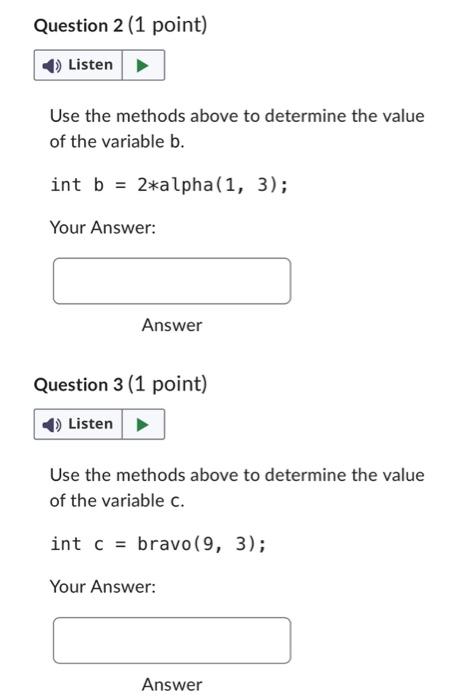 Question 2 (1 point)

Listen

Use the methods above to determine the value of the variable b.

int b = 2*alpha(1, 3);

Your Answer:

Answer

Question 3 (1 point)

Listen

Use the methods above to determine the value of the variable c.

int c = bravo(9, 3);

Your Answer:

Answer